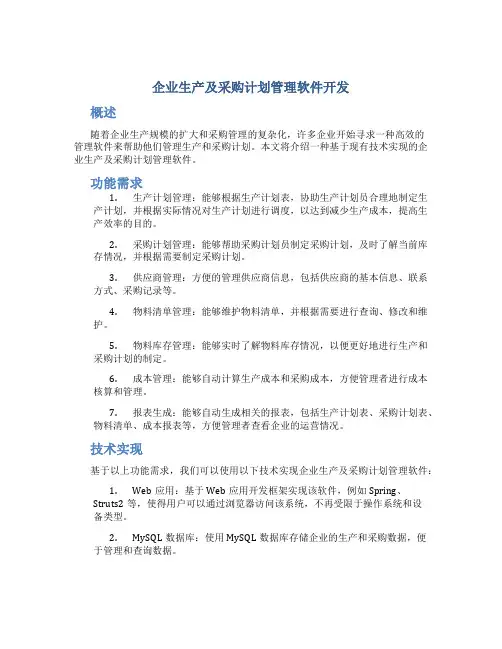 企业生产及采购计划管理软件开发

概述

随着企业生产规模的扩大和采购管理的复杂化，许多企业开始寻求一种高效的管理软件来帮助他们管理生产和采购计划。本文将介绍一种基于现有技术实现的企业生产及采购计划管理软件。

功能需求

1. 生产计划管理：能够根据生产计划表，协助生产计划员合理地制定生产计划，并根据实际情况对生产计划进行调度，以达到减少生产成本，提高生产效率的目的。

2. 采购计划管理：能够帮助采购计划员制定采购计划，及时了解当前库存情况，并根据需要制定采购计划。

3. 供应商管理：方便的管理供应商信息，包括供应商的基本信息、联系方式、采购记录等。

4. 物料清单管理：能够维护物料清单，并根据需要进行查询、修改和维护。

5. 物料库存管理：能够实时了解物料库存情况，以便更好地进行生产和采购计划的制定。

6. 成本管理：能够自动计算生产成本和采购成本，方便管理者进行成本核算和管理。

7. 报表生成：能够自动生成相关的报表，包括生产计划表、采购计划表、物料清单、成本报表等，方便管理者查看企业的运营情况。

技术实现

基于以上功能需求，我们可以使用以下技术实现企业生产及采购计划管理软件：

1. Web 应用：基于 Web 应用开发框架实现该软件，例如 Spring、Struts2 等，使得用户可以通过浏览器访问该系统，不再受限于操作系统和设备类型。

2. MySQL 数据库：使用 MySQL 数据库存储企业的生产和采购数据，便于管理和查询数据。